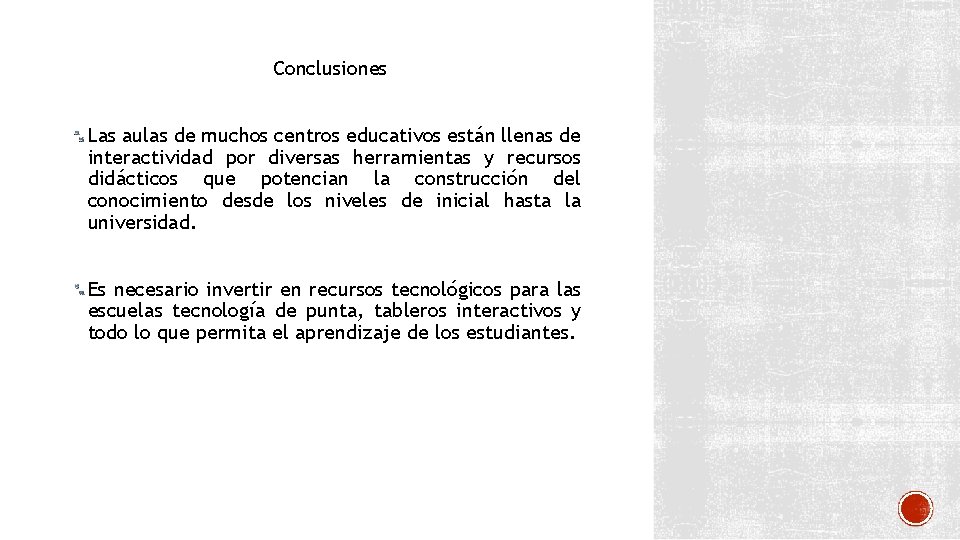 Conclusiones

Las aulas de muchos centros educativos están llenas de interactividad por diversas herramientas y recursos didácticos que potencian la construcción del conocimiento desde los niveles de inicial hasta la universidad.

Es necesario invertir en recursos tecnológicos para las escuelas tecnología de punta, tableros interactivos y todo lo que permita el aprendizaje de los estudiantes.